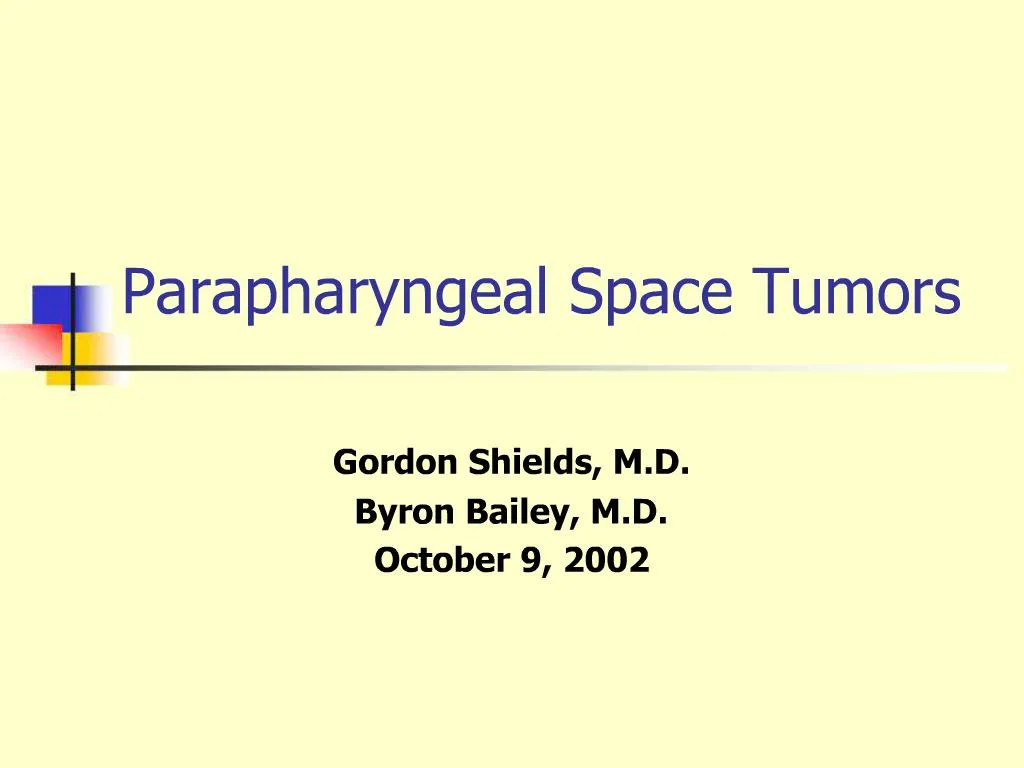 Parapharyngeal Space Tumors

Gordon Shields, M.D.
Byron Bailey, M.D.
October 9, 2002